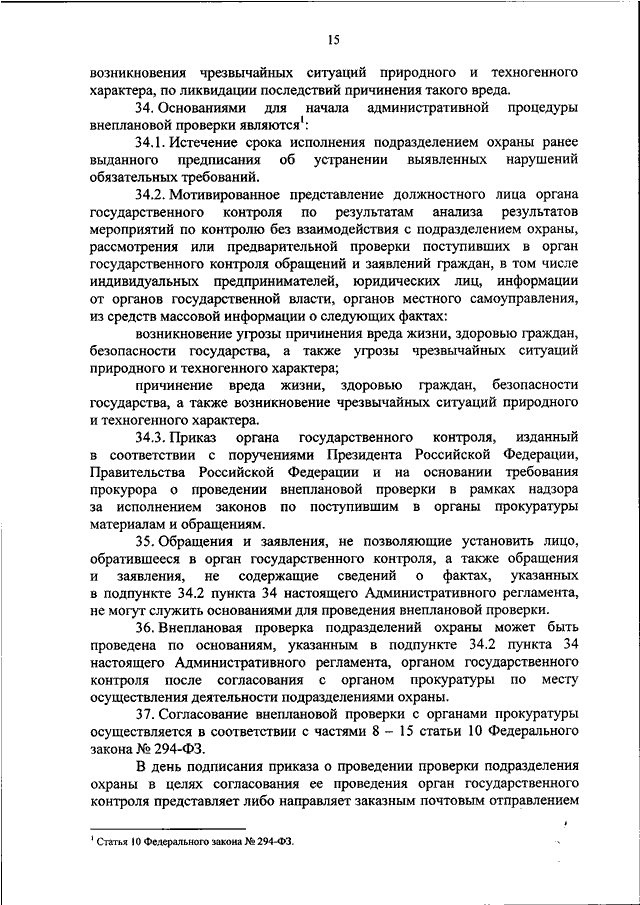 15

возникновения чрезвычайных ситуаций природного и техногенного характера, по ликвидации последствий причинения такого вреда.

34. Основаниями для начала административной процедуры внеплановой проверки являются$^1$:

34.1. Истечение срока исполнения подразделением охраны ранее выданного предписания об устранении выявленных нарушений обязательных требований.

34.2. Мотивированное представление должностного лица органа государственного контроля по результатам анализа результатов мероприятий по контролю без взаимодействия с подразделением охраны, рассмотрения или предварительной проверки поступивших в орган государственного контроля обращений и заявлений граждан, в том числе индивидуальных предпринимателей, юридических лиц, информации от органов государственной власти, органов местного самоуправления, из средств массовой информации о следующих фактах:

возникновение угрозы причинения вреда жизни, здоровью граждан, безопасности государства, а также угрозы чрезвычайных ситуаций природного и техногенного характера;

причинение вреда жизни, здоровью граждан, безопасности государства, а также возникновение чрезвычайных ситуаций природного и техногенного характера.

34.3. Приказ органа государственного контроля, изданный в соответствии с поручениями Президента Российской Федерации, Правительства Российской Федерации и на основании требования прокурора о проведении внеплановой проверки в рамках надзора за исполнением законов по поступившим в органы прокуратуры материалам и обращениям.

35. Обращения и заявления, не позволяющие установить лицо, обратившееся в орган государственного контроля, а также обращения и заявления, не содержащие сведений о фактах, указанных в подпункте 34.2 пункта 34 настоящего Административного регламента, не могут служить основаниями для проведения внеплановой проверки.

36. Внеплановая проверка подразделений охраны может быть проведена по основаниям, указанным в подпункте 34.2 пункта 34 настоящего Административного регламента, органом государственного контроля после согласования с органом прокуратуры по месту осуществления деятельности подразделениями охраны.

37. Согласование внеплановой проверки с органами прокуратуры осуществляется в соответствии с частями 8 – 15 статьи 10 Федерального закона № 294-ФЗ.

В день подписания приказа о проведении проверки подразделения охраны в целях согласования ее проведения орган государственного контроля представляет либо направляет заказным почтовым отправлением

$^1$ Статья 10 Федерального закона № 294-ФЗ.